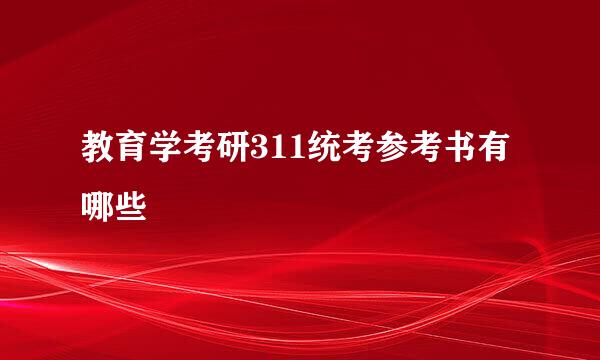 教育学考研311统考参考书有哪些